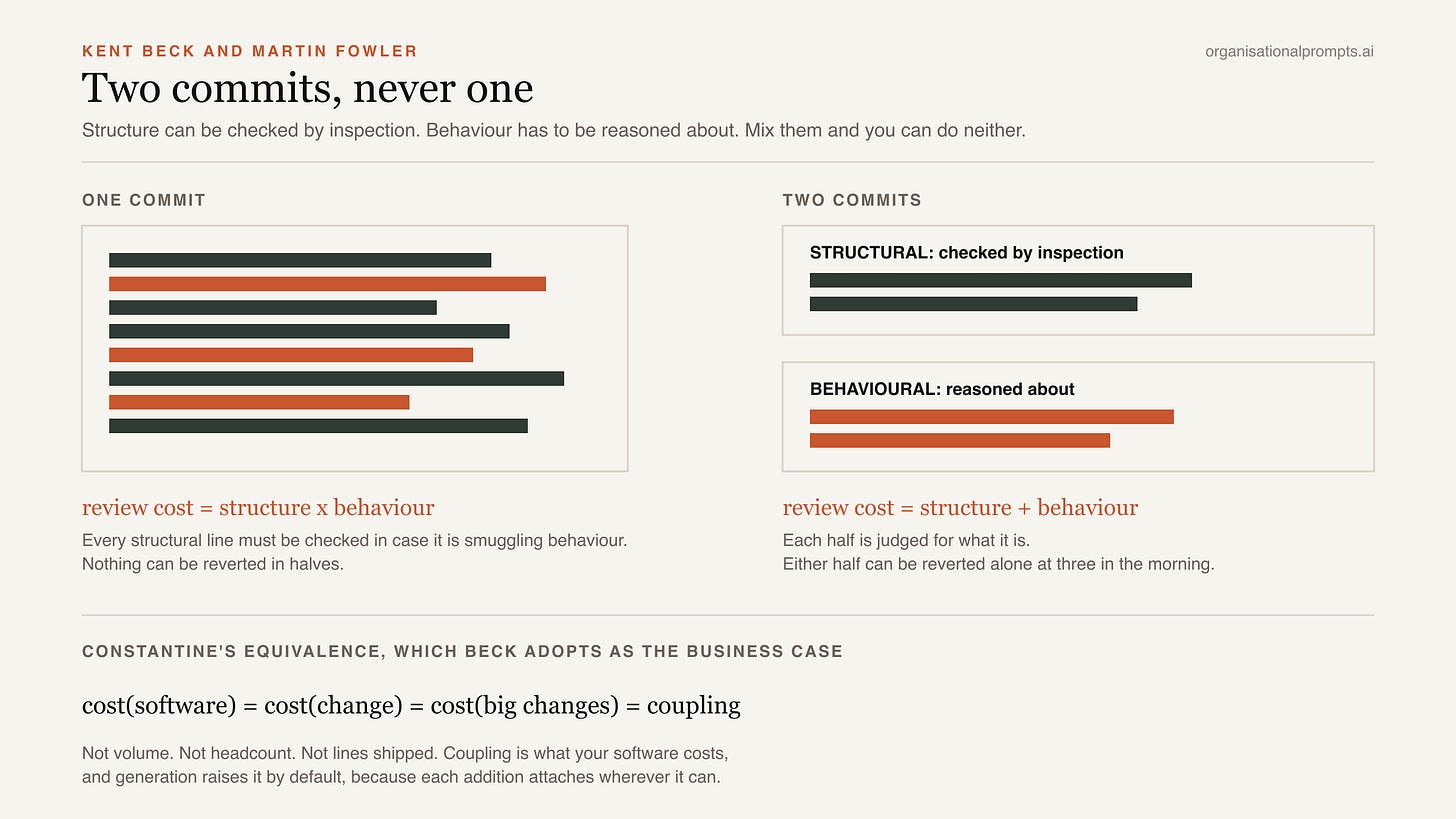 KENT BECK AND MARTIN FOWLER

organisationalprompts.ai

Two commits, never one

Structure can be checked by inspection. Behaviour has to be reasoned about. Mix them and you can do neither.

ONE COMMIT

review cost = structure x behaviour

Every structural line must be checked in case it is smuggling behaviour.
Nothing can be reverted in halves.

TWO COMMITS

STRUCTURAL: checked by inspection

BEHAVIOURAL: reasoned about

review cost = structure + behaviour

Each half is judged for what it is.
Either half can be reverted alone at three in the morning.

CONSTANTINE'S EQUIVALENCE, WHICH BECK ADOPTS AS THE BUSINESS CASE

cost(software) = cost(change) = cost(big changes) = coupling

Not volume. Not headcount. Not lines shipped. Coupling is what your software costs, and generation raises it by default, because each addition attaches wherever it can.